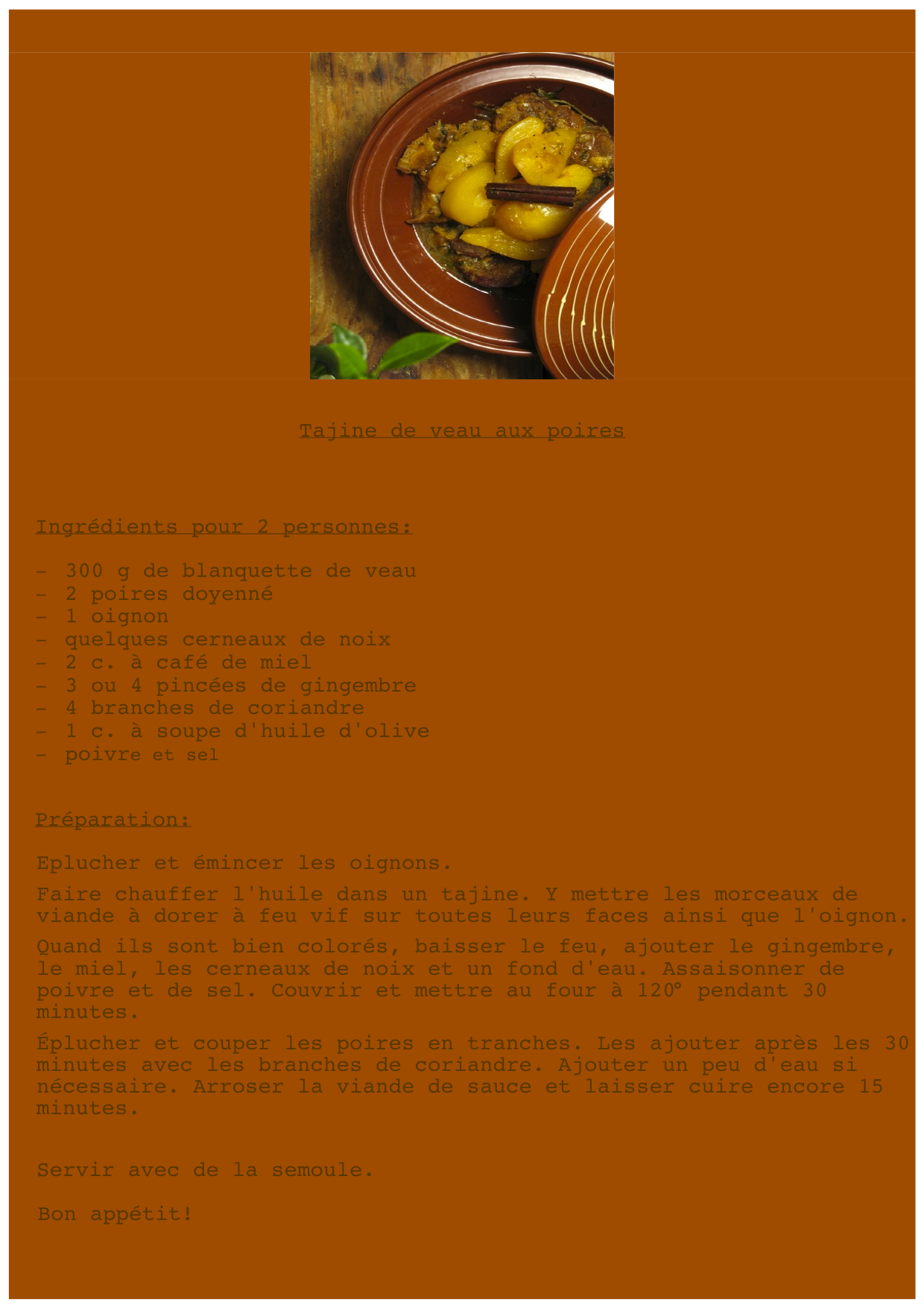 Tajine de veau aux poires

Ingrédients pour 2 personnes:

- 300 g de blanquette de veau
- 2 poires doyenné
- 1 oignon
- quelques cerneaux de noix
- 2 c. à café de miel
- 3 ou 4 pincées de gingembre
- 4 branches de coriandre
- 1 c. à soupe d'huile d'olive
- poivre et sel

Préparation:

Eplucher et émincer les oignons.

Faire chauffer l'huile dans un tajine. Y mettre les morceaux de viande à dorer à feu vif sur toutes leurs faces ainsi que l'oignon.

Quand ils sont bien colorés, baisser le feu, ajouter le gingembre, le miel, les cerneaux de noix et un fond d'eau. Assaisonner de poivre et de sel. Couvrir et mettre au four à 120° pendant 30 minutes.

Éplucher et couper les poires en tranches. Les ajouter après les 30 minutes avec les branches de coriandre. Ajouter un peu d'eau si nécessaire. Arroser la viande de sauce et laisser cuire encore 15 minutes.

Servir avec de la semoule.

Bon appétit!